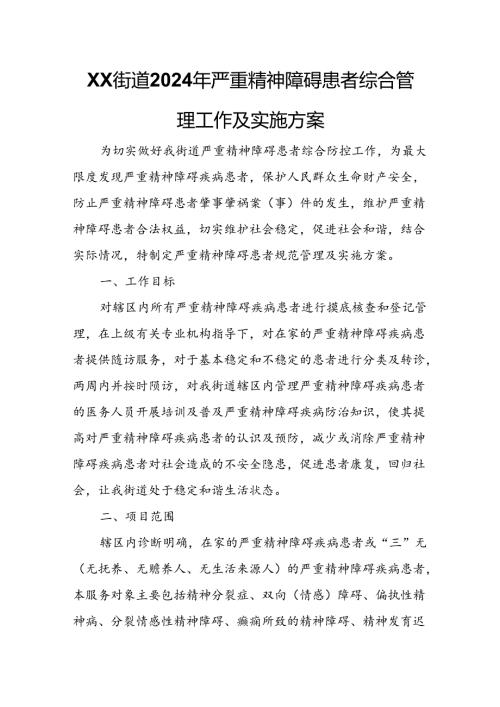 XX街道2024年严重精神障碍患者综合管理工作及实施方案

为切实做好我街道严重精神障碍患者综合防控工作，为最大限度发现严重精神障碍疾病患者，保护人民群众生命财产安全，防止严重精神障碍患者肇事肇祸案（事）件的发生，维护严重精神障碍患者合法权益，切实维护社会稳定，促进社会和谐，结合实际情况，特制定严重精神障碍患者规范管理及实施方案。

一、工作目标

对辖区内所有严重精神障碍疾病患者进行摸底核查和登记管理，在上级有关专业机构指导下，对在家的严重精神障碍疾病患者提供随访服务，对于基本稳定和不稳定的患者进行分类及转诊，两周内并按时随访，对我街道辖区内管理严重精神障碍疾病患者的医务人员开展培训及普及严重精神障碍疾病防治知识，使其提高对严重精神障碍疾病患者的认识及预防，减少或消除严重精神障碍疾病患者对社会造成的不安全隐患，促进患者康复，回归社会，让我街道处于稳定和谐生活状态。

二、项目范围

辖区内诊断明确，在家的严重精神障碍疾病患者或“三”无（无抚养、无赡养人、无生活来源人）的严重精神障碍疾病患者，本服务对象主要包括精神分裂症、双向（情感）障碍、偏执性精神病、分裂情感性精神障碍、癫痫所致的精神障碍、精神发育迟